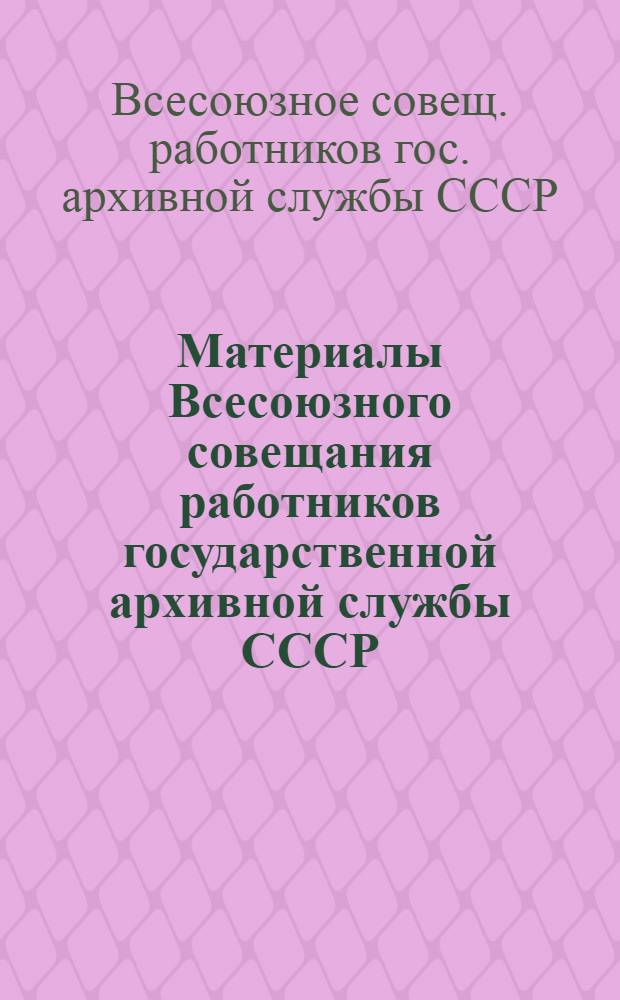 Всесоюзное совещ. работников гос. архивной службы СССР

Материалы Всесоюзного совещания работников государственной архивной службы СССР